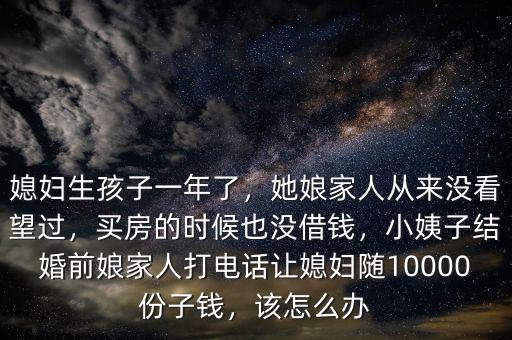 媳妇生孩子一年了，她娘家人从来没看望过，买房的时候也没借钱，小姨子结婚前娘家人打电话让媳妇随10000份子钱，该怎么办